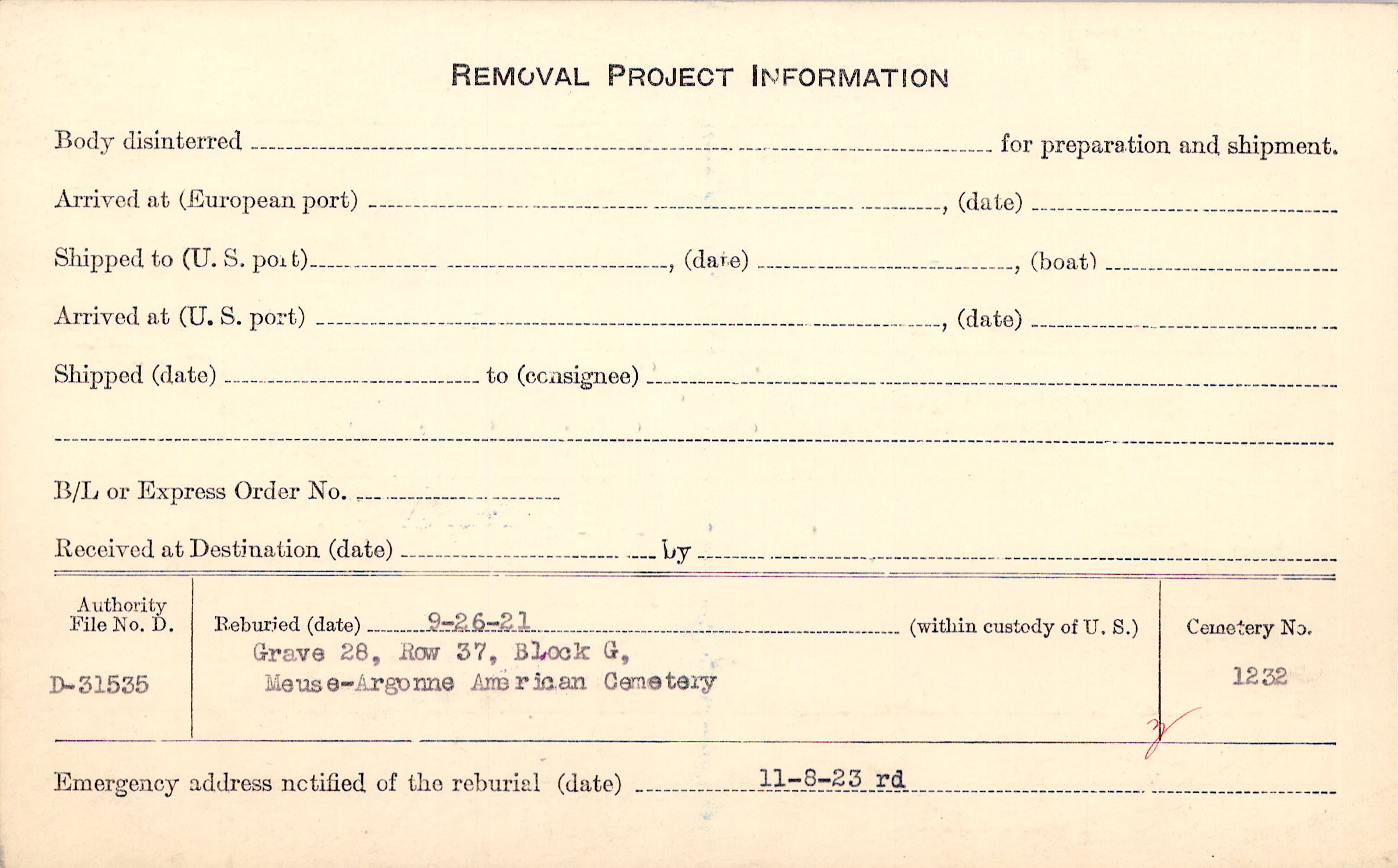 REMOVAL PROJECT INFORMATION

Body disinterred ____ for preparation and shipment.

Arrived at (European port) ____, (date) ____

Shipped to (U. S. port) ____, (date) ____, (boat) ____

Arrived at (U. S. port) ____, (date) ____

Shipped (date) ____ to (consignee) ____

____

B/L or Express Order No. ____

Received at Destination (date) ____ by ____

Authority
File No. D.

D-31535

Reburied (date) 9-26-21 (within custody of U. S.)
Grave 28, Row 37, Block G,
Meuse-Argonne American Cemetery

Cemetery No.

1232

Emergency address notified of the reburial (date) 11-8-23 rd